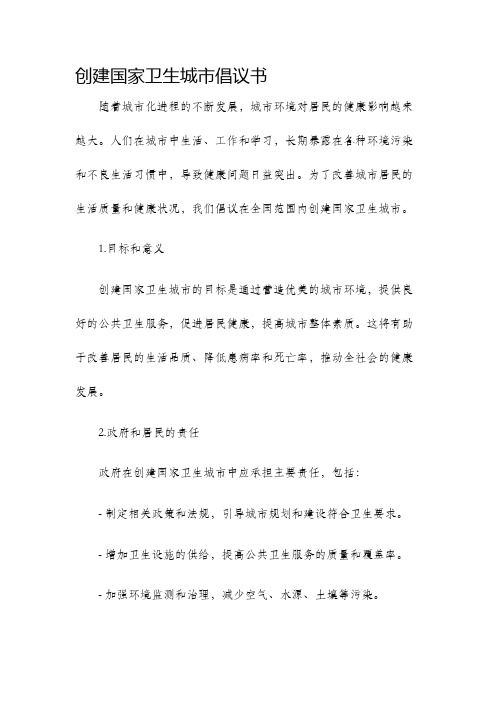 创建国家卫生城市倡议书

随着城市化进程的不断发展，城市环境对居民的健康影响越来越大。人们在城市中生活、工作和学习，长期暴露在各种环境污染和不良生活习惯中，导致健康问题日益突出。为了改善城市居民的生活质量和健康状况，我们倡议在全国范围内创建国家卫生城市。

1.目标和意义

创建国家卫生城市的目标是通过营造优美的城市环境，提供良好的公共卫生服务，促进居民健康，提高城市整体素质。这将有助于改善居民的生活品质、降低患病率和死亡率，推动全社会的健康发展。

2.政府和居民的责任

政府在创建国家卫生城市中应承担主要责任，包括：

- 制定相关政策和法规，引导城市规划和建设符合卫生要求。

- 增加卫生设施的供给，提高公共卫生服务的质量和覆盖率。

- 加强环境监测和治理，减少空气、水源、土壤等污染。